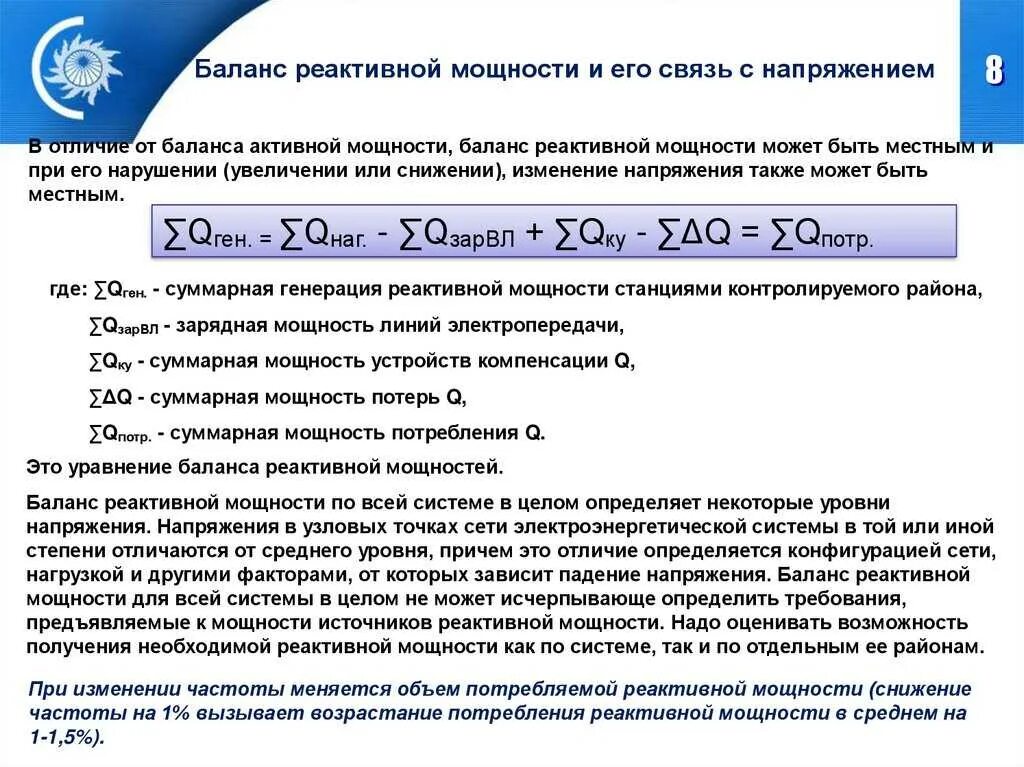 Баланс реактивной мощности и его связь с напряжением

8

В отличие от баланса активной мощности, баланс реактивной мощности может быть местным и при его нарушении (увеличении или снижении), изменение напряжения также может быть местным.

$\sum Q_{ген.} = \sum Q_{наг.} - \sum Q_{зарВЛ} + \sum Q_{ку} - \sum \Delta Q = \sum Q_{потр.}$

где: $\sum Q_{ген.}$ - суммарная генерация реактивной мощности станциями контролируемого района,

$\sum Q_{зарВЛ}$ - зарядная мощность линий электропередачи,

$\sum Q_{ку}$ - суммарная мощность устройств компенсации Q,

$\sum \Delta Q$ - суммарная мощность потерь Q,

$\sum Q_{потр.}$ - суммарная мощность потребления Q.

Это уравнение баланса реактивной мощностей.

Баланс реактивной мощности по всей системе в целом определяет некоторые уровни напряжения. Напряжения в узловых точках сети электроэнергетической системы в той или иной степени отличаются от среднего уровня, причем это отличие определяется конфигурацией сети, нагрузкой и другими факторами, от которых зависит падение напряжения. Баланс реактивной мощности для всей системы в целом не может исчерпывающе определить требования, предъявляемые к мощности источников реактивной мощности. Надо оценивать возможность получения необходимой реактивной мощности как по системе, так и по отдельным ее районам.

При изменении частоты меняется объем потребляемой реактивной мощности (снижение частоты на 1% вызывает возрастание потребления реактивной мощности в среднем на 1-1,5%).